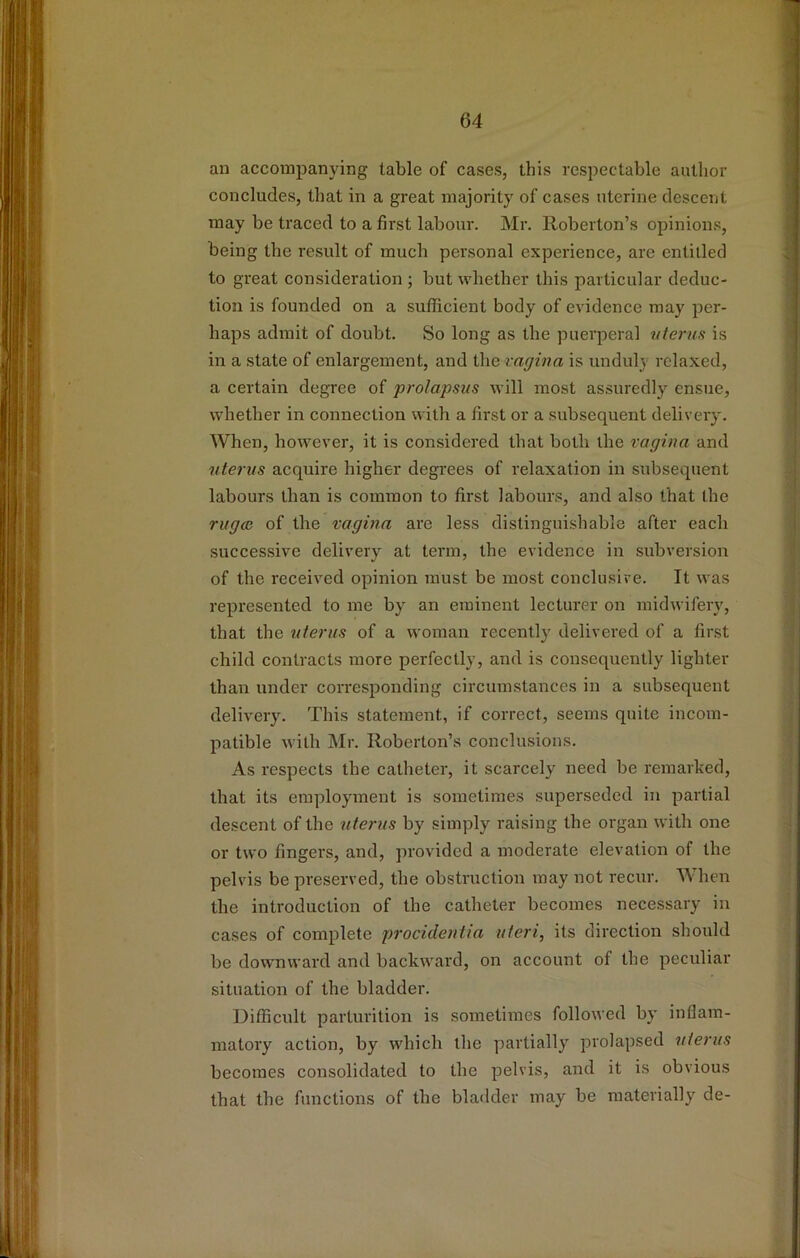 64

an accompanying table of cases, this respectable author concludes, that in a great majority of cases uterine descent may be traced to a first labour. Mr. Roberton's opinions, being the result of much personal experience, are entitled to great consideration; but whether this particular deduction is founded on a sufficient body of evidence may perhaps admit of doubt. So long as the puerperal uterus is in a state of enlargement, and the vagina is unduly relaxed, a certain degree of prolapsus will most assuredly ensue, whether in connection with a first or a subsequent delivery. When, however, it is considered that both the vagina and uterus acquire higher degrees of relaxation in subsequent labours than is common to first labours, and also that the rugæ of the vagina are less distinguishable after each successive delivery at term, the evidence in subversion of the received opinion must be most conclusive. It was represented to me by an eminent lecturer on midwifery, that the uterus of a woman recently delivered of a first child contracts more perfectly, and is consequently lighter than under corresponding circumstances in a subsequent delivery. This statement, if correct, seems quite incompatible with Mr. Roberton's conclusions.

As respects the catheter, it scarcely need be remarked, that its employment is sometimes superseded in partial descent of the uterus by simply raising the organ with one or two fingers, and, provided a moderate elevation of the pelvis be preserved, the obstruction may not recur. When the introduction of the catheter becomes necessary in cases of complete procidentia uteri, its direction should be downward and backward, on account of the peculiar situation of the bladder.

Difficult parturition is sometimes followed by inflammatory action, by which the partially prolapsed uterus becomes consolidated to the pelvis, and it is obvious that the functions of the bladder may be materially de-